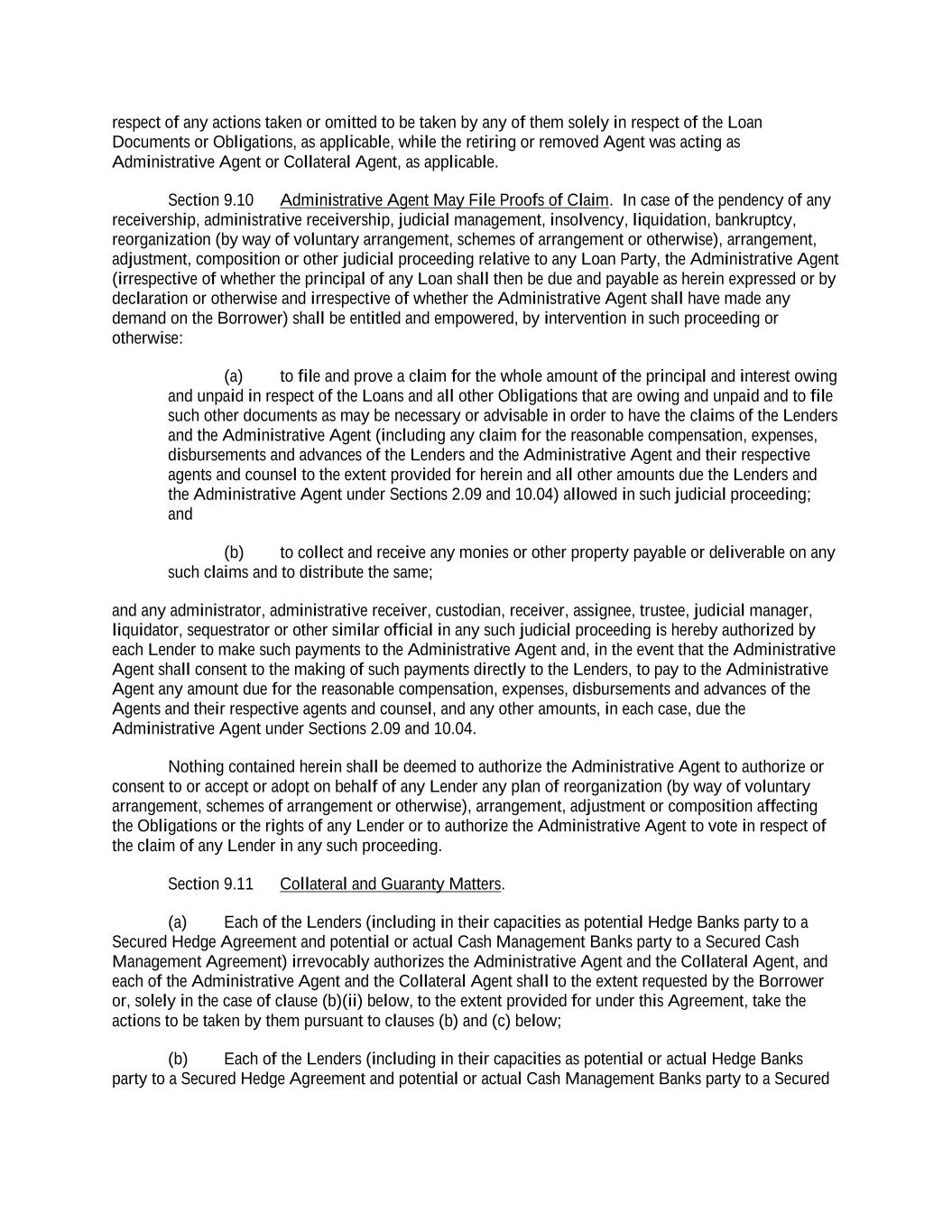 respect of any actions taken or omitted to be taken by any of them solely in respect of the Loan Documents or Obligations, as applicable, while the retiring or removed Agent was acting as Administrative Agent or Collateral Agent, as applicable.

Section 9.10 Administrative Agent May File Proofs of Claim. In case of the pendency of any receivership, administrative receivership, judicial management, insolvency, liquidation, bankruptcy, reorganization (by way of voluntary arrangement, schemes of arrangement or otherwise), arrangement, adjustment, composition or other judicial proceeding relative to any Loan Party, the Administrative Agent (irrespective of whether the principal of any Loan shall then be due and payable as herein expressed or by declaration or otherwise and irrespective of whether the Administrative Agent shall have made any demand on the Borrower) shall be entitled and empowered, by intervention in such proceeding or otherwise:

(a) to file and prove a claim for the whole amount of the principal and interest owing and unpaid in respect of the Loans and all other Obligations that are owing and unpaid and to file such other documents as may be necessary or advisable in order to have the claims of the Lenders and the Administrative Agent (including any claim for the reasonable compensation, expenses, disbursements and advances of the Lenders and the Administrative Agent and their respective agents and counsel to the extent provided for herein and all other amounts due the Lenders and the Administrative Agent under Sections 2.09 and 10.04) allowed in such judicial proceeding; and

(b) to collect and receive any monies or other property payable or deliverable on any such claims and to distribute the same;

and any administrator, administrative receiver, custodian, receiver, assignee, trustee, judicial manager, liquidator, sequestrator or other similar official in any such judicial proceeding is hereby authorized by each Lender to make such payments to the Administrative Agent and, in the event that the Administrative Agent shall consent to the making of such payments directly to the Lenders, to pay to the Administrative Agent any amount due for the reasonable compensation, expenses, disbursements and advances of the Agents and their respective agents and counsel, and any other amounts, in each case, due the Administrative Agent under Sections 2.09 and 10.04.

Nothing contained herein shall be deemed to authorize the Administrative Agent to authorize or consent to or accept or adopt on behalf of any Lender any plan of reorganization (by way of voluntary arrangement, schemes of arrangement or otherwise), arrangement, adjustment or composition affecting the Obligations or the rights of any Lender or to authorize the Administrative Agent to vote in respect of the claim of any Lender in any such proceeding.

Section 9.11 Collateral and Guaranty Matters.

(a) Each of the Lenders (including in their capacities as potential Hedge Banks party to a Secured Hedge Agreement and potential or actual Cash Management Banks party to a Secured Cash Management Agreement) irrevocably authorizes the Administrative Agent and the Collateral Agent, and each of the Administrative Agent and the Collateral Agent shall to the extent requested by the Borrower or, solely in the case of clause (b)(ii) below, to the extent provided for under this Agreement, take the actions to be taken by them pursuant to clauses (b) and (c) below;

(b) Each of the Lenders (including in their capacities as potential or actual Hedge Banks party to a Secured Hedge Agreement and potential or actual Cash Management Banks party to a Secured